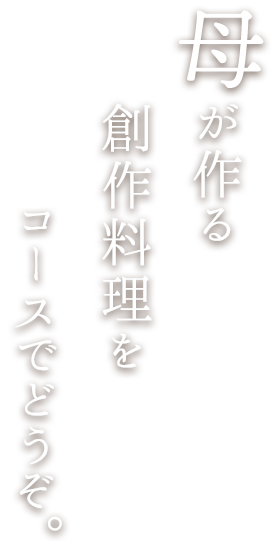 母が作る
創作料理を
コースでどうぞ。